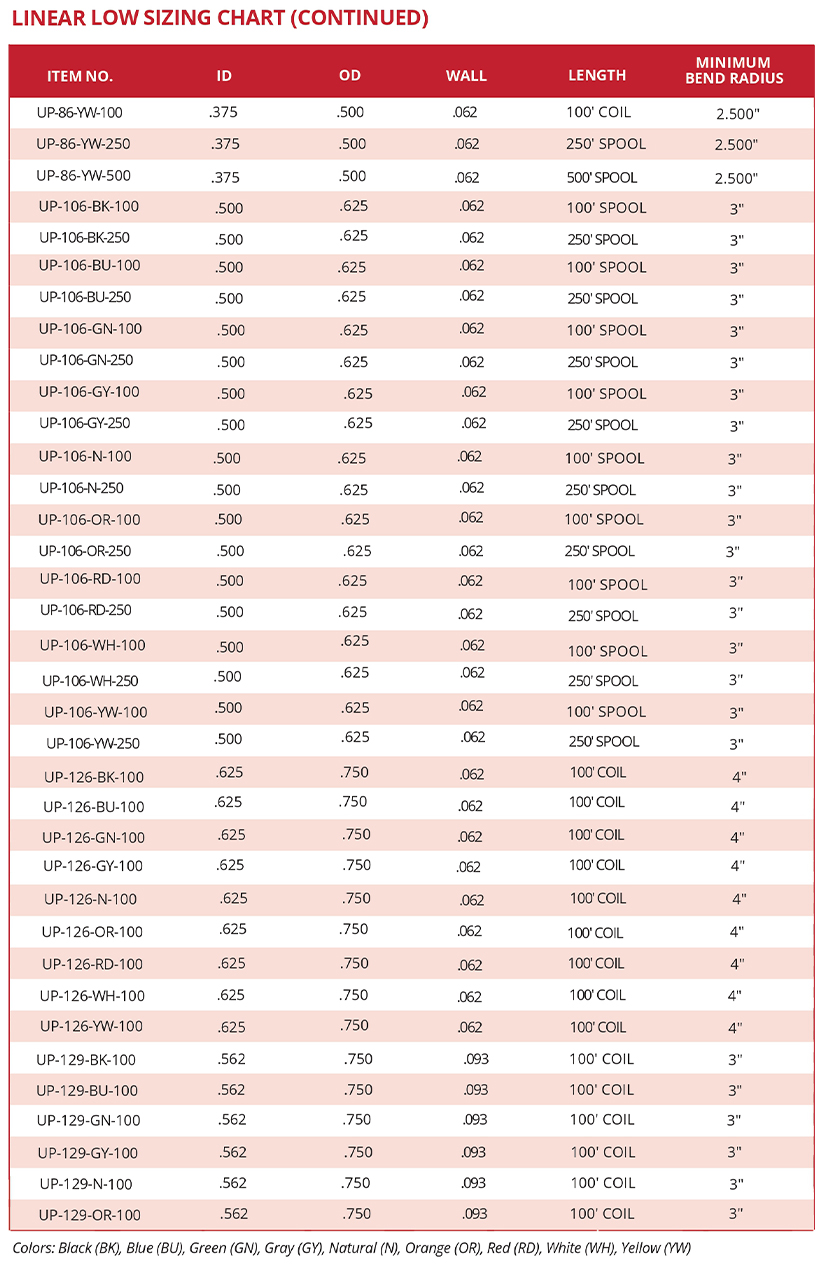 LINEAR LOW SIZING CHART (CONTINUED)

| ITEM NO. | ID | OD | WALL | LENGTH | MINIMUM BEND RADIUS |
|---|---|---|---|---|---|
| UP-86-YW-100 | .375 | .500 | .062 | 100' COIL | 2.500" |
| UP-86-YW-250 | .375 | .500 | .062 | 250' SPOOL | 2.500" |
| UP-86-YW-500 | .375 | .500 | .062 | 500' SPOOL | 2.500" |
| UP-106-BK-100 | .500 | .625 | .062 | 100' SPOOL | 3" |
| UP-106-BK-250 | .500 | .625 | .062 | 250' SPOOL | 3" |
| UP-106-BU-100 | .500 | .625 | .062 | 100' SPOOL | 3" |
| UP-106-BU-250 | .500 | .625 | .062 | 250' SPOOL | 3" |
| UP-106-GN-100 | .500 | .625 | .062 | 100' SPOOL | 3" |
| UP-106-GN-250 | .500 | .625 | .062 | 250' SPOOL | 3" |
| UP-106-GY-100 | .500 | .625 | .062 | 100' SPOOL | 3" |
| UP-106-GY-250 | .500 | .625 | .062 | 250' SPOOL | 3" |
| UP-106-N-100 | .500 | .625 | .062 | 100' SPOOL | 3" |
| UP-106-N-250 | .500 | .625 | .062 | 250' SPOOL | 3" |
| UP-106-OR-100 | .500 | .625 | .062 | 100' SPOOL | 3" |
| UP-106-OR-250 | .500 | .625 | .062 | 250' SPOOL | 3" |
| UP-106-RD-100 | .500 | .625 | .062 | 100' SPOOL | 3" |
| UP-106-RD-250 | .500 | .625 | .062 | 250' SPOOL | 3" |
| UP-106-WH-100 | .500 | .625 | .062 | 100' SPOOL | 3" |
| UP-106-WH-250 | .500 | .625 | .062 | 250' SPOOL | 3" |
| UP-106-YW-100 | .500 | .625 | .062 | 100' SPOOL | 3" |
| UP-106-YW-250 | .500 | .625 | .062 | 250' SPOOL | 3" |
| UP-126-BK-100 | .625 | .750 | .062 | 100' COIL | 4" |
| UP-126-BU-100 | .625 | .750 | .062 | 100' COIL | 4" |
| UP-126-GN-100 | .625 | .750 | .062 | 100' COIL | 4" |
| UP-126-GY-100 | .625 | .750 | .062 | 100' COIL | 4" |
| UP-126-N-100 | .625 | .750 | .062 | 100' COIL | 4" |
| UP-126-OR-100 | .625 | .750 | .062 | 100' COIL | 4" |
| UP-126-RD-100 | .625 | .750 | .062 | 100' COIL | 4" |
| UP-126-WH-100 | .625 | .750 | .062 | 100' COIL | 4" |
| UP-126-YW-100 | .625 | .750 | .062 | 100' COIL | 4" |
| UP-129-BK-100 | .562 | .750 | .093 | 100' COIL | 3" |
| UP-129-BU-100 | .562 | .750 | .093 | 100' COIL | 3" |
| UP-129-GN-100 | .562 | .750 | .093 | 100' COIL | 3" |
| UP-129-GY-100 | .562 | .750 | .093 | 100' COIL | 3" |
| UP-129-N-100 | .562 | .750 | .093 | 100' COIL | 3" |
| UP-129-OR-100 | .562 | .750 | .093 | 100' COIL | 3" |

Colors: Black (BK), Blue (BU), Green (GN), Gray (GY), Natural (N), Orange (OR), Red (RD), White (WH), Yellow (YW)